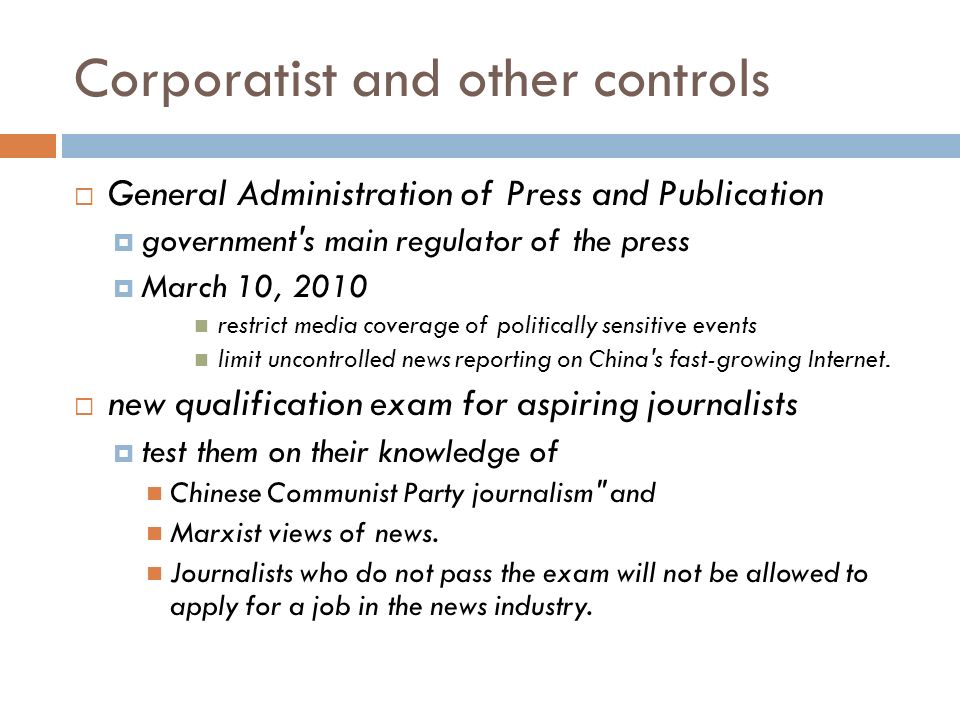 Corporatist and other controls

General Administration of Press and Publication

government's main regulator of the press

March 10, 2010

restrict media coverage of politically sensitive events

limit uncontrolled news reporting on China's fast-growing Internet.

new qualification exam for aspiring journalists

test them on their knowledge of

Chinese Communist Party journalism" and

Marxist views of news.

Journalists who do not pass the exam will not be allowed to apply for a job in the news industry.